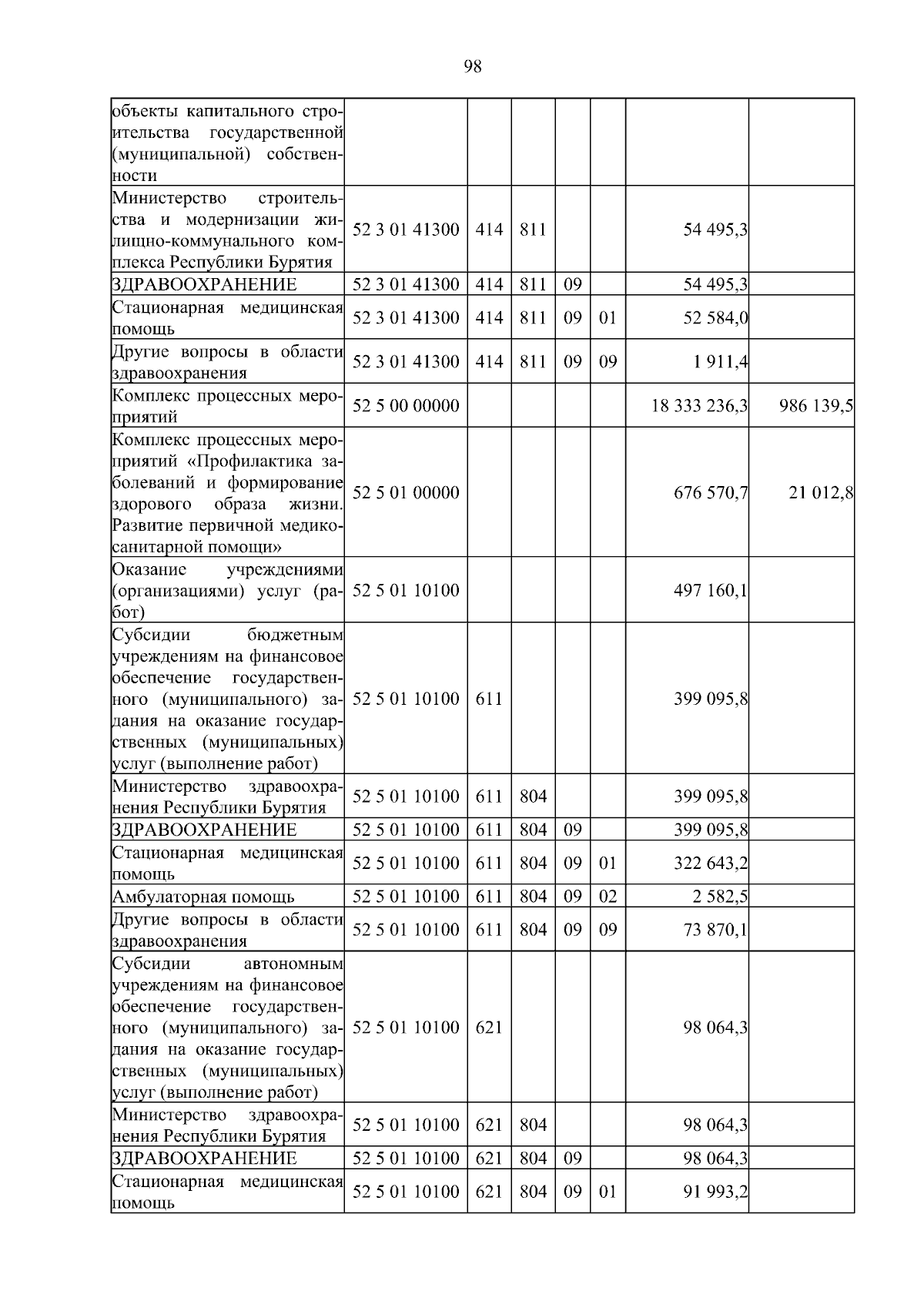 98

| объекты капитального строительства государственной (муниципальной) собственности | | | | | | | |
|---|---|---|---|---|---|---|---|
| Министерство строительства и модернизации жилищно-коммунального комплекса Республики Бурятия | 52 3 01 41300 | 414 | 811 | | | 54 495,3 | |
| ЗДРАВООХРАНЕНИЕ | 52 3 01 41300 | 414 | 811 | 09 | | 54 495,3 | |
| Стационарная медицинская помощь | 52 3 01 41300 | 414 | 811 | 09 | 01 | 52 584,0 | |
| Другие вопросы в области здравоохранения | 52 3 01 41300 | 414 | 811 | 09 | 09 | 1 911,4 | |
| Комплекс процессных мероприятий | 52 5 00 00000 | | | | | 18 333 236,3 | 986 139,5 |
| Комплекс процессных мероприятий «Профилактика заболеваний и формирование здорового образа жизни. Развитие первичной медико-санитарной помощи» | 52 5 01 00000 | | | | | 676 570,7 | 21 012,8 |
| Оказание учреждениями (организациями) услуг (работ) | 52 5 01 10100 | | | | | 497 160,1 | |
| Субсидии бюджетным учреждениям на финансовое обеспечение государственного (муниципального) задания на оказание государственных (муниципальных) услуг (выполнение работ) | 52 5 01 10100 | 611 | | | | 399 095,8 | |
| Министерство здравоохранения Республики Бурятия | 52 5 01 10100 | 611 | 804 | | | 399 095,8 | |
| ЗДРАВООХРАНЕНИЕ | 52 5 01 10100 | 611 | 804 | 09 | | 399 095,8 | |
| Стационарная медицинская помощь | 52 5 01 10100 | 611 | 804 | 09 | 01 | 322 643,2 | |
| Амбулаторная помощь | 52 5 01 10100 | 611 | 804 | 09 | 02 | 2 582,5 | |
| Другие вопросы в области здравоохранения | 52 5 01 10100 | 611 | 804 | 09 | 09 | 73 870,1 | |
| Субсидии автономным учреждениям на финансовое обеспечение государственного (муниципального) задания на оказание государственных (муниципальных) услуг (выполнение работ) | 52 5 01 10100 | 621 | | | | 98 064,3 | |
| Министерство здравоохранения Республики Бурятия | 52 5 01 10100 | 621 | 804 | | | 98 064,3 | |
| ЗДРАВООХРАНЕНИЕ | 52 5 01 10100 | 621 | 804 | 09 | | 98 064,3 | |
| Стационарная медицинская помощь | 52 5 01 10100 | 621 | 804 | 09 | 01 | 91 993,2 | |